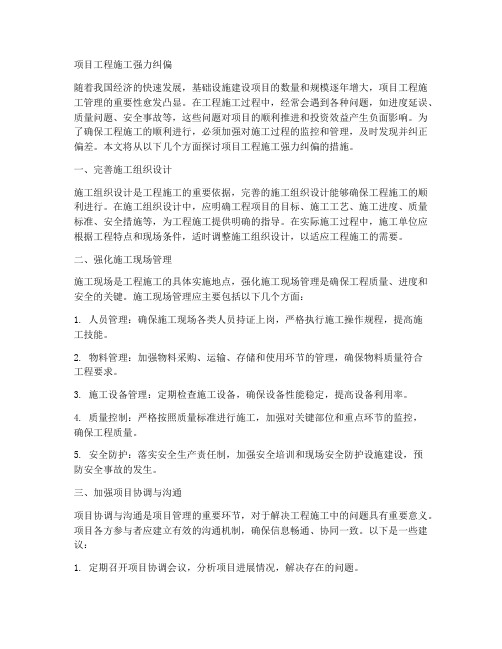 项目工程施工强力纠偏

随着我国经济的快速发展，基础设施建设项目的数量和规模逐年增大，项目工程施工管理的重要性愈发凸显。在工程施工过程中，经常会遇到各种问题，如进度延误、质量问题、安全事故等，这些问题对项目的顺利推进和投资效益产生负面影响。为了确保工程施工的顺利进行，必须加强对施工过程的监控和管理，及时发现并纠正偏差。本文将从以下几个方面探讨项目工程施工强力纠偏的措施。

一、完善施工组织设计

施工组织设计是工程施工的重要依据，完善的施工组织设计能够确保工程施工的顺利进行。在施工组织设计中，应明确工程项目的目标、施工工艺、施工进度、质量标准、安全措施等，为工程施工提供明确的指导。在实际施工过程中，施工单位应根据工程特点和现场条件，适时调整施工组织设计，以适应工程施工的需要。

二、强化施工现场管理

施工现场是工程施工的具体实施地点，强化施工现场管理是确保工程质量、进度和安全的关键。施工现场管理应主要包括以下几个方面：

1. 人员管理：确保施工现场各类人员持证上岗，严格执行施工操作规程，提高施工技能。

2. 物料管理：加强物料采购、运输、存储和使用环节的管理，确保物料质量符合工程要求。

3. 施工设备管理：定期检查施工设备，确保设备性能稳定，提高设备利用率。

4. 质量控制：严格按照质量标准进行施工，加强对关键部位和重点环节的监控，确保工程质量。

5. 安全防护：落实安全生产责任制，加强安全培训和现场安全防护设施建设，预防安全事故的发生。

三、加强项目协调与沟通

项目协调与沟通是项目管理的重要环节，对于解决工程施工中的问题具有重要意义。项目各方参与者应建立有效的沟通机制，确保信息畅通、协同一致。以下是一些建议：

1. 定期召开项目协调会议，分析项目进展情况，解决存在的问题。